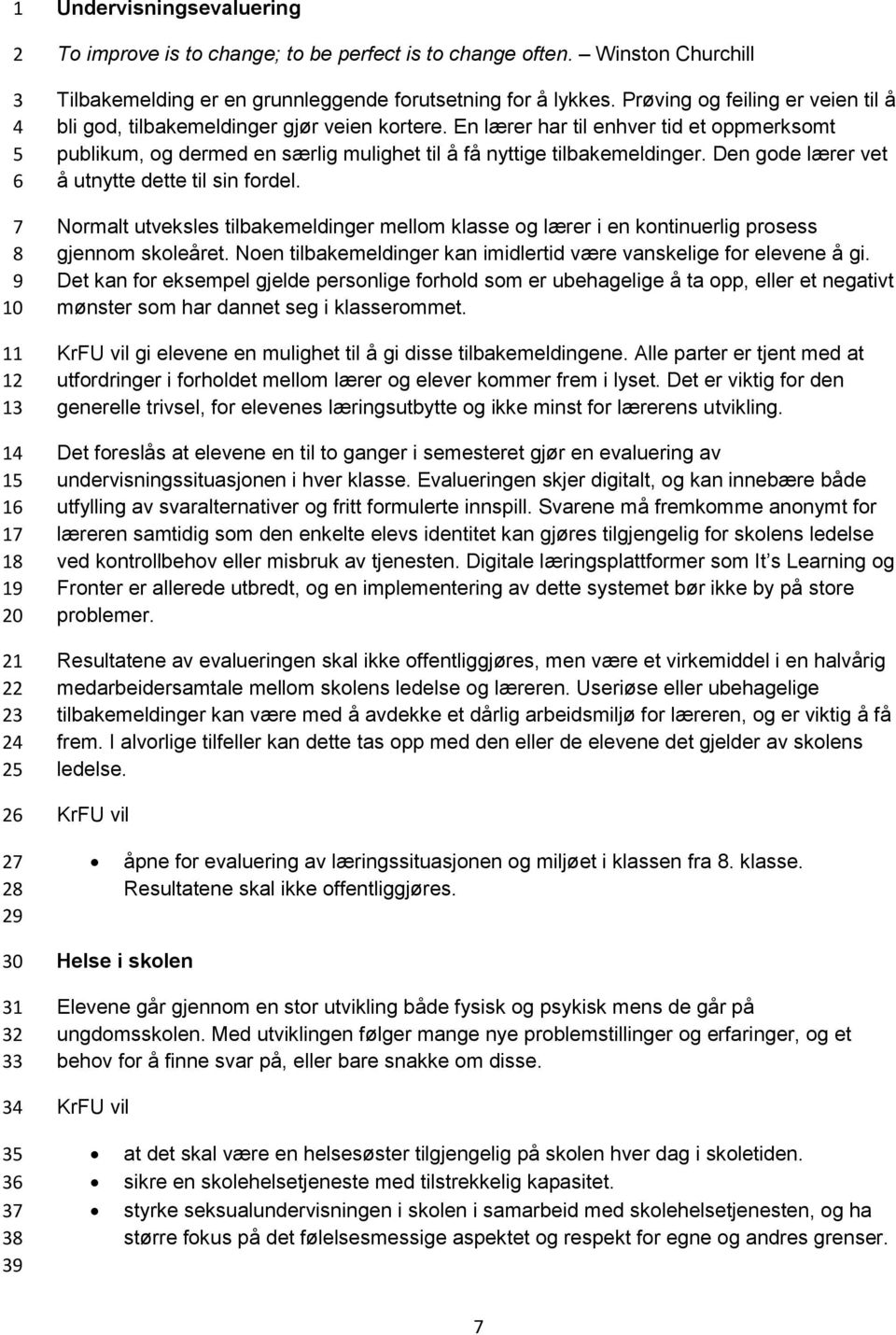 1 Undervisningsevaluering

2 To improve is to change; to be perfect is to change often. – Winston Churchill

3 Tilbakemelding er en grunnleggende forutsetning for å lykkes. Prøving og feiling er veien til å
4 bli god, tilbakemeldinger gjør veien kortere. En lærer har til enhver tid et oppmerksomt
5 publikum, og dermed en særlig mulighet til å få nyttige tilbakemeldinger. Den gode lærer vet
6 å utnytte dette til sin fordel.

7 Normalt utveksles tilbakemeldinger mellom klasse og lærer i en kontinuerlig prosess
8 gjennom skoleåret. Noen tilbakemeldinger kan imidlertid være vanskelige for elevene å gi.
9 Det kan for eksempel gjelde personlige forhold som er ubehagelige å ta opp, eller et negativt
10 mønster som har dannet seg i klasserommet.

11 KrFU vil gi elevene en mulighet til å gi disse tilbakemeldingene. Alle parter er tjent med at
12 utfordringer i forholdet mellom lærer og elever kommer frem i lyset. Det er viktig for den
13 generelle trivsel, for elevenes læringsutbytte og ikke minst for lærerens utvikling.

14 Det foreslås at elevene en til to ganger i semesteret gjør en evaluering av
15 undervisningssituasjonen i hver klasse. Evalueringen skjer digitalt, og kan innebære både
16 utfylling av svaralternativer og fritt formulerte innspill. Svarene må fremkomme anonymt for
17 læreren samtidig som den enkelte elevs identitet kan gjøres tilgjengelig for skolens ledelse
18 ved kontrollbehov eller misbruk av tjenesten. Digitale læringsplattformer som It's Learning og
19 Fronter er allerede utbredt, og en implementering av dette systemet bør ikke by på store
20 problemer.

21 Resultatene av evalueringen skal ikke offentliggjøres, men være et virkemiddel i en halvårig
22 medarbeidersamtale mellom skolens ledelse og læreren. Useriøse eller ubehagelige
23 tilbakemeldinger kan være med å avdekke et dårlig arbeidsmiljø for læreren, og er viktig å få
24 frem. I alvorlige tilfeller kan dette tas opp med den eller de elevene det gjelder av skolens
25 ledelse.

26 KrFU vil

27 • åpne for evaluering av læringssituasjonen og miljøet i klassen fra 8. klasse.
28 Resultatene skal ikke offentliggjøres.
29

30 Helse i skolen

31 Elevene går gjennom en stor utvikling både fysisk og psykisk mens de går på
32 ungdomsskolen. Med utviklingen følger mange nye problemstillinger og erfaringer, og et
33 behov for å finne svar på, eller bare snakke om disse.

34 KrFU vil

35 • at det skal være en helsesøster tilgjengelig på skolen hver dag i skoletiden.
36 • sikre en skolehelsetjeneste med tilstrekkelig kapasitet.
37 • styrke seksualundervisningen i skolen i samarbeid med skolehelsetjenesten, og ha
38 større fokus på det følelsesmessige aspektet og respekt for egne og andres grenser.
39

7